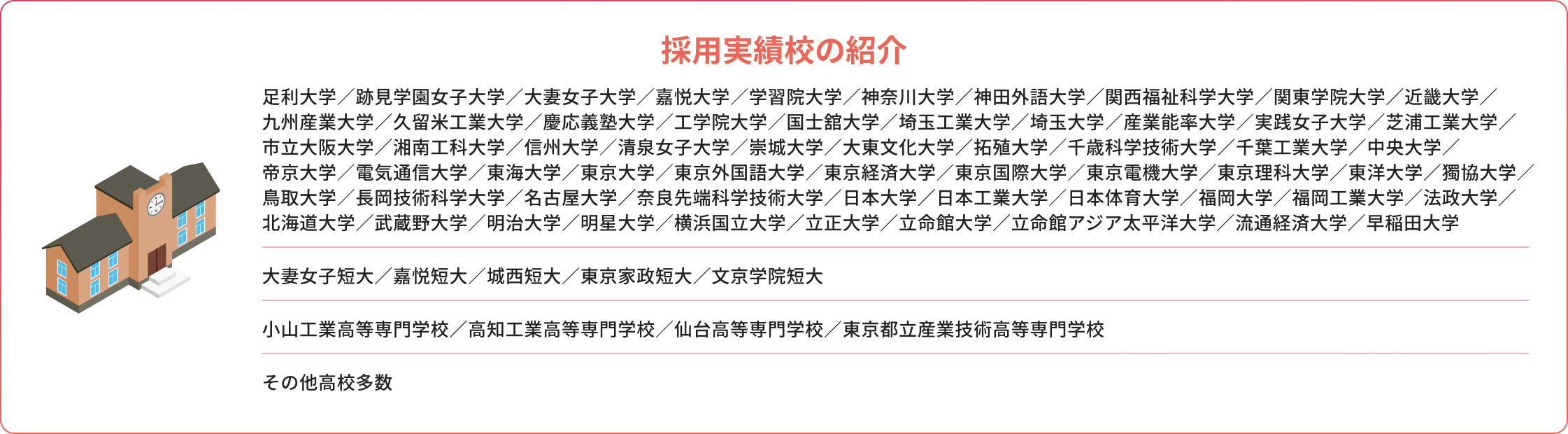 採用実績校の紹介

足利大学／跡見学園女子大学／大妻女子大学／嘉悦大学／学習院大学／神奈川大学／神田外語大学／関西福祉科学大学／関東学院大学／近畿大学／九州産業大学／久留米工業大学／慶応義塾大学／工学院大学／国士舘大学／埼玉工業大学／埼玉大学／産業能率大学／実践女子大学／芝浦工業大学／市立大阪大学／湘南工科大学／信州大学／清泉女子大学／崇城大学／大東文化大学／拓殖大学／千歳科学技術大学／千葉工業大学／中央大学／帝京大学／電気通信大学／東海大学／東京大学／東京外国語大学／東京経済大学／東京国際大学／東京電機大学／東京理科大学／東洋大学／獨協大学／鳥取大学／長岡技術科学大学／名古屋大学／奈良先端科学技術大学／日本大学／日本工業大学／日本体育大学／福岡大学／福岡工業大学／法政大学／北海道大学／武蔵野大学／明治大学／明星大学／横浜国立大学／立正大学／立命館大学／立命館アジア太平洋大学／流通経済大学／早稲田大学

大妻女子短大／嘉悦短大／城西短大／東京家政短大／文京学院短大

小山工業高等専門学校／高知工業高等専門学校／仙台高等専門学校／東京都立産業技術高等専門学校

その他高校多数